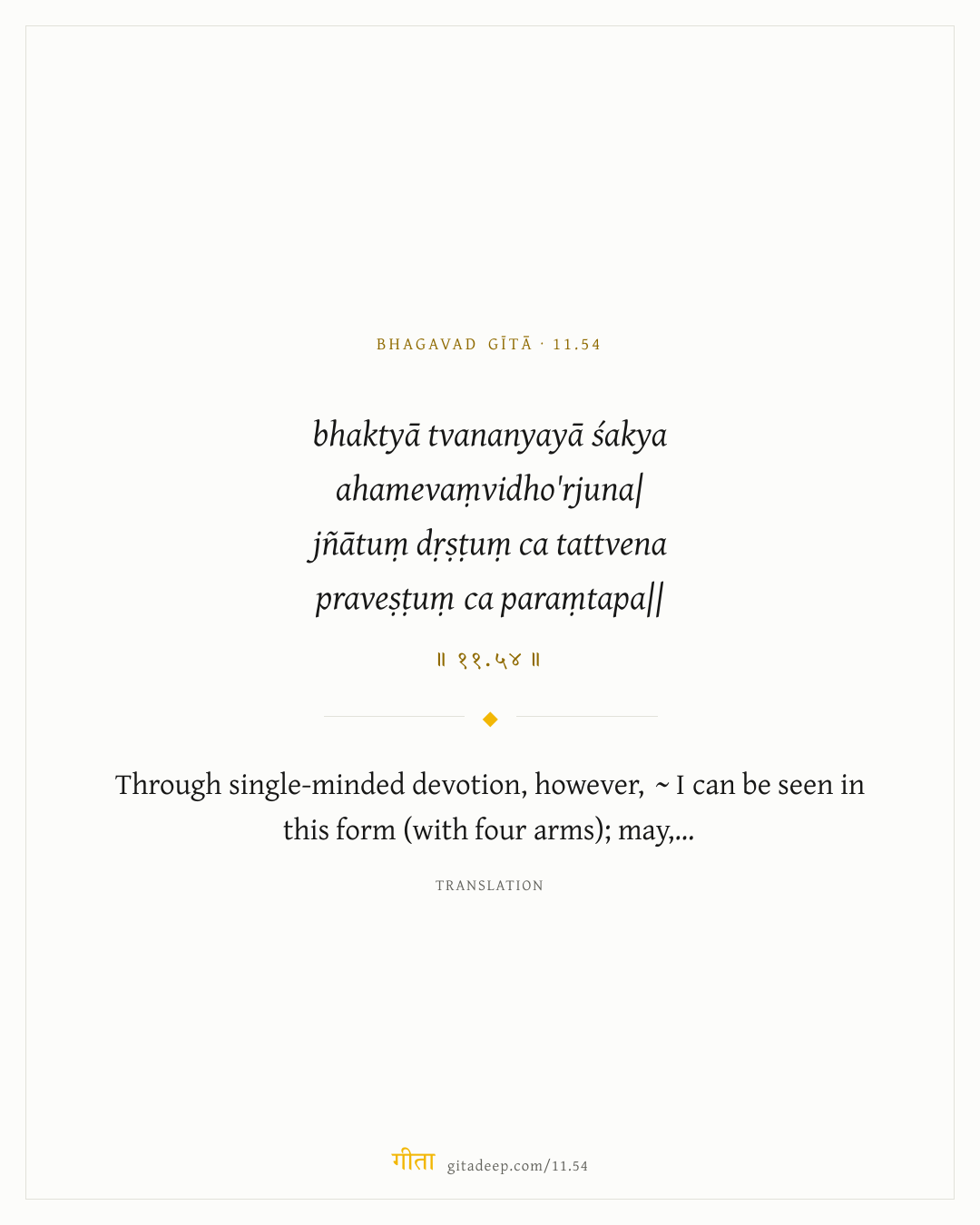 BHAGAVAD GĪTĀ · 11.54

bhaktyā tvananyayā śakya
ahamevaṃvidho'rjuna|
jñātuṃ dṛṣṭuṃ ca tattvena
praveṣṭuṃ ca paraṃtapa||

॥ ११.५४ ॥

Through single-minded devotion, however, ~ I can be seen in this form (with four arms); may,...

TRANSLATION

गीता gitadeep.com/11.54